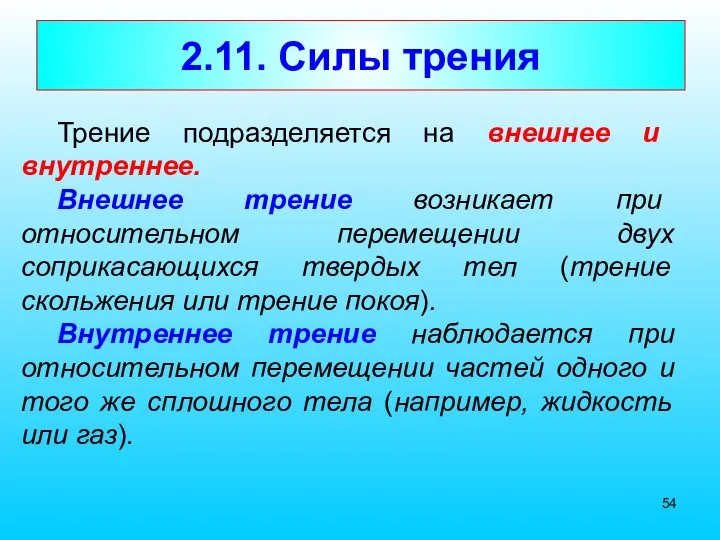 2.11. Силы трения

Трение подразделяется на внешнее и внутреннее.

Внешнее трение возникает при относительном перемещении двух соприкасающихся твердых тел (трение скольжения или трение покоя).

Внутреннее трение наблюдается при относительном перемещении частей одного и того же сплошного тела (например, жидкость или газ).

54